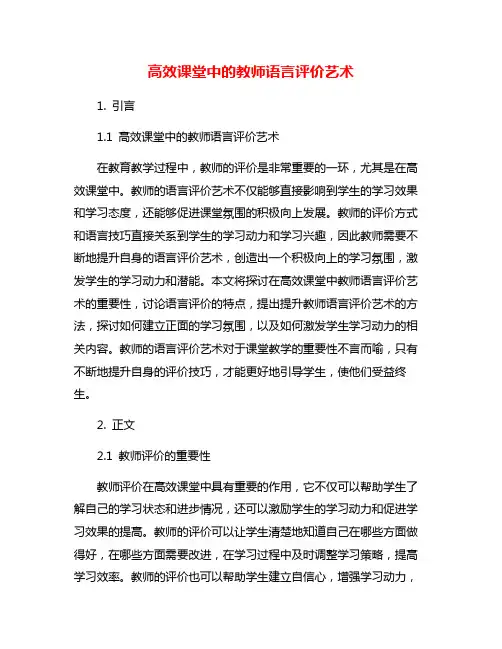 高效课堂中的教师语言评价艺术

1. 引言

1.1 高效课堂中的教师语言评价艺术

在教育教学过程中，教师的评价是非常重要的一环，尤其是在高效课堂中。教师的语言评价艺术不仅能够直接影响到学生的学习效果和学习态度，还能够促进课堂氛围的积极向上发展。教师的评价方式和语言技巧直接关系到学生的学习动力和学习兴趣，因此教师需要不断地提升自身的语言评价艺术，创造出一个积极向上的学习氛围，激发学生的学习动力和潜能。本文将探讨在高效课堂中教师语言评价艺术的重要性，讨论语言评价的特点，提出提升教师语言评价艺术的方法，探讨如何建立正面的学习氛围，以及如何激发学生学习动力的相关内容。教师的语言评价艺术对于课堂教学的重要性不言而喻，只有不断地提升自身的评价技巧，才能更好地引导学生，使他们受益终生。

2. 正文

2.1 教师评价的重要性

教师评价在高效课堂中具有重要的作用，它不仅可以帮助学生了解自己的学习状态和进步情况，还可以激励学生的学习动力和促进学习效果的提高。教师的评价可以让学生清楚地知道自己在哪些方面做得好，在哪些方面需要改进，在学习过程中及时调整学习策略，提高学习效率。教师的评价也可以帮助学生建立自信心，增强学习动力，